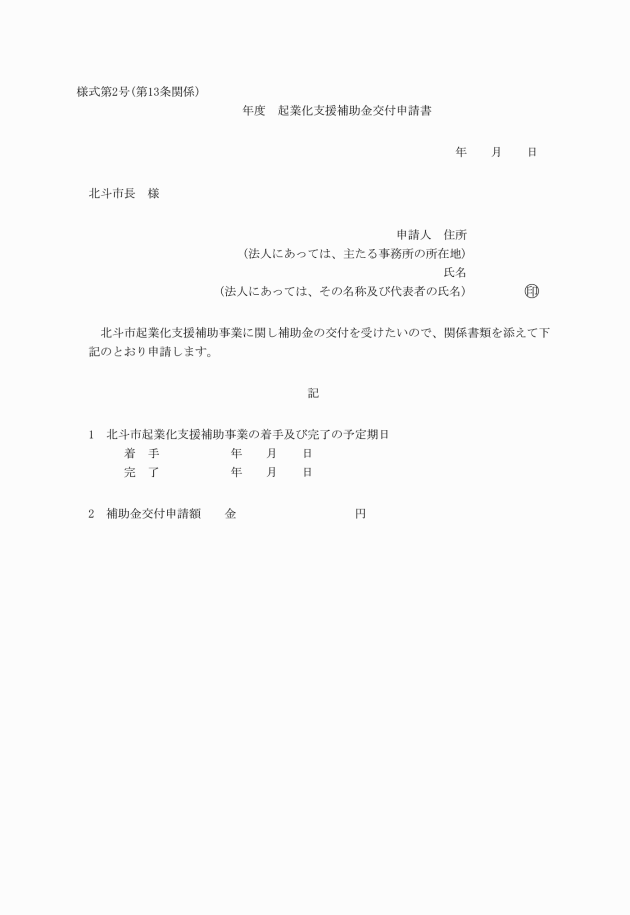 様式第2号(第13条関係)

年度　起業化支援補助金交付申請書

年　　月　　日

北斗市長　様

申請人　住所
(法人にあっては、主たる事務所の所在地)
氏名
(法人にあっては、その名称及び代表者の氏名)　　印

北斗市起業化支援補助事業に関し補助金の交付を受けたいので、関係書類を添えて下記のとおり申請します。

記

1　北斗市起業化支援補助事業の着手及び完了の予定期日
着　手　　　年　　月　　日
完　了　　　年　　月　　日

2　補助金交付申請額　　金　　　　　　円